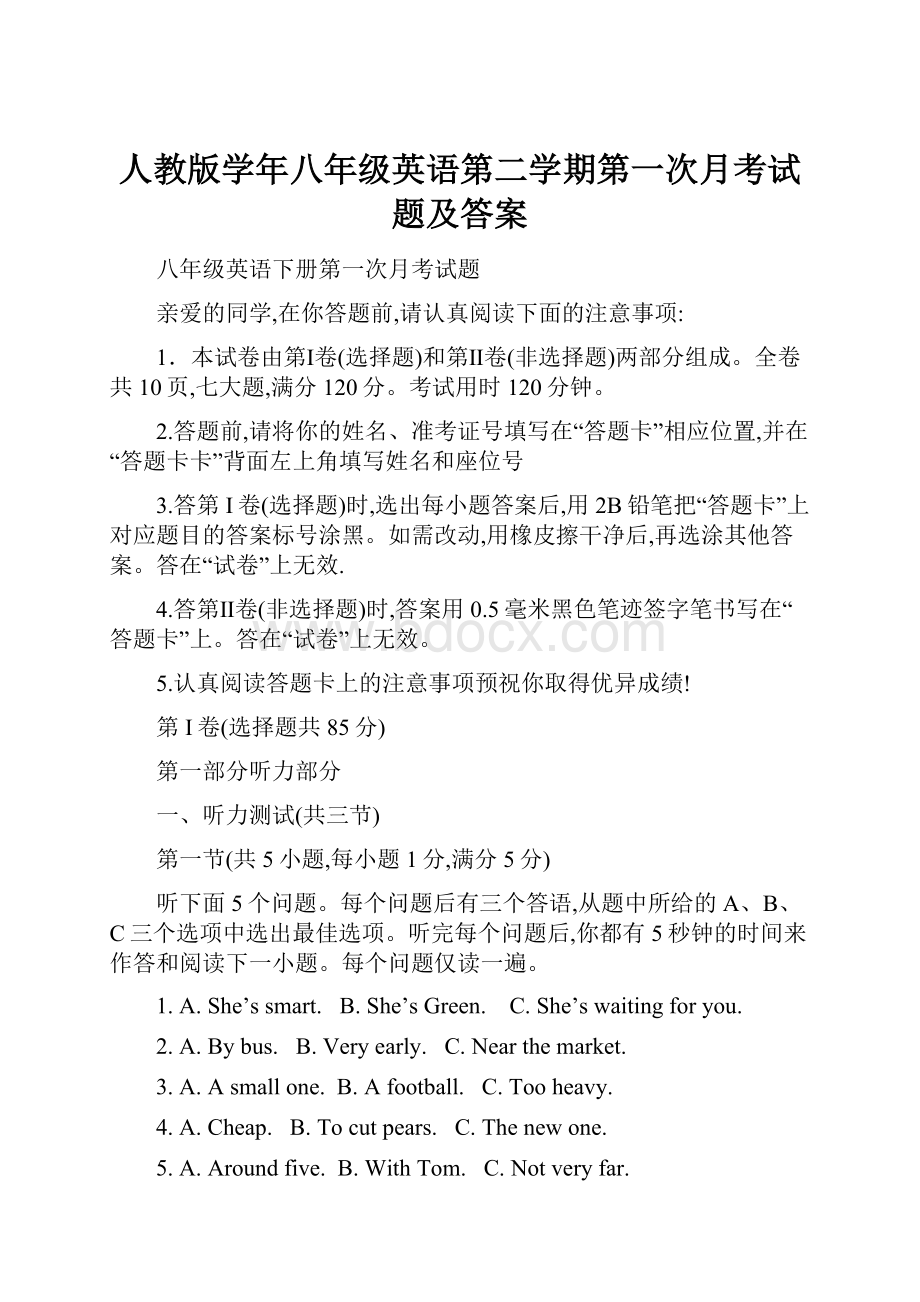 人教版学年八年级英语第二学期第一次月考试题及答案

八年级英语下册第一次月考试题

亲爱的同学,在你答题前,请认真阅读下面的注意事项:

1．本试卷由第Ⅰ卷(选择题)和第Ⅱ卷(非选择题)两部分组成。全卷共 10 页,七大题,满分 120 分。考试用时 120 分钟。

2.答题前,请将你的姓名、准考证号填写在“答题卡”相应位置,并在“答题卡卡”背面左上角填写姓名和座位号

3.答第 I 卷(选择题)时,选出每小题答案后,用 2B 铅笔把“答题卡”上对应题目的答案标号涂黑。如需改动,用橡皮擦干净后,再选涂其他答案。答在“试卷”上无效.

4.答第Ⅱ卷(非选择题)时,答案用 0.5 毫米黑色笔迹签字笔书写在“答题卡”上。答在“试卷”上无效。

www.bdocx.com

5.认真阅读答题卡上的注意事项预祝你取得优异成绩!

第 I 卷(选择题共 85 分)

第一部分听力部分

一、听力测试(共三节)

第一节(共 5 小题,每小题 1 分,满分 5 分)

听下面 5 个问题。每个问题后有三个答语,从题中所给的 A、B、C 三个选项中选出最佳选项。听完每个问题后,你都有 5 秒钟的时间来作答和阅读下一小题。每个问题仅读一遍。

1. A. She’s smart. B. She’s Green. C. She’s waiting for you.

2. A. By bus. B. Very early. C. Near the market.

3. A. A small one. B. A football. C. Too heavy.

4. A. Cheap. B. To cut pears. C. The new one.

5. A. Around five. B. With Tom. C. Not very far.